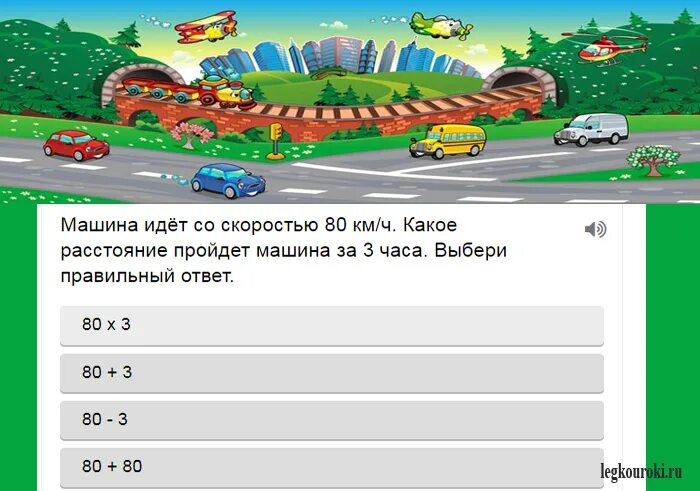 Машина идёт со скоростью 80 км/ч. Какое расстояние пройдет машина за 3 часа. Выбери правильный ответ.

80 x 3

80 + 3

80 - 3

80 + 80

legkouroki.ru